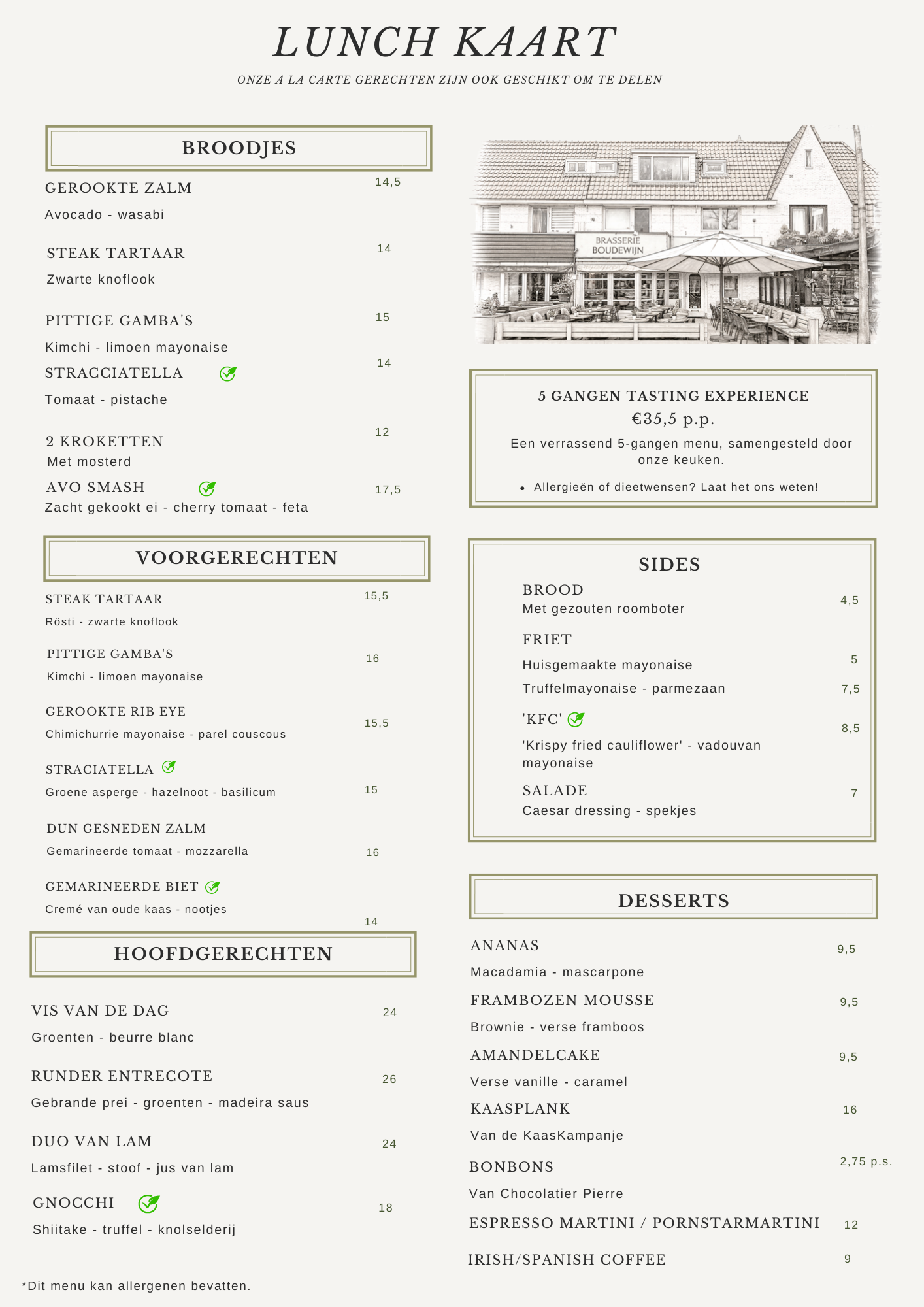 LUNCH KAART

ONZE A LA CARTE GERECHTEN ZIJN OOK GESCHIKT OM TE DELEN

BROODJES

GEROOKTE ZALM 14,5
Avocado - wasabi

STEAK TARTAAR 14
Zwarte knoflook

PITTIGE GAMBA'S 15
Kimchi - limoen mayonaise

STRACCIATELLA 14
Tomaat - pistache

2 KROKETTEN 12
Met mosterd

AVO SMASH 17,5
Zacht gekookt ei - cherry tomaat - feta

VOORGERECHTEN

STEAK TARTAAR 15,5
Rösti - zwarte knoflook

PITTIGE GAMBA'S 16
Kimchi - limoen mayonaise

GEROOKTE RIB EYE 15,5
Chimichurrie mayonaise - parel couscous

STRACIATELLA 15
Groene asperge - hazelnoot - basilicum

DUN GESNEDEN ZALM 16
Gemarineerde tomaat - mozzarella

GEMARINEERDE BIET 14
Cremé van oude kaas - nootjes

HOOFDGERECHTEN

VIS VAN DE DAG 24
Groenten - beurre blanc

RUNDER ENTRECOTE 26
Gebrande prei - groenten - madeira saus

DUO VAN LAM 24
Lamsfilet - stoof - jus van lam

GNOCCHI 18
Shiitake - truffel - knolselderij

*Dit menu kan allergenen bevatten.

BRASSERIE BOUDEWIJN

5 GANGEN TASTING EXPERIENCE
€35,5 p.p.
Een verrassend 5-gangen menu, samengesteld door onze keuken.
• Allergieën of dieetwensen? Laat het ons weten!

SIDES

BROOD 4,5
Met gezouten roomboter

FRIET
Huisgemaakte mayonaise 5
Truffelmayonaise - parmezaan 7,5

'KFC' 8,5
'Krispy fried cauliflower' - vadouvan mayonaise

SALADE 7
Caesar dressing - spekjes

DESSERTS

ANANAS 9,5
Macadamia - mascarpone

FRAMBOZEN MOUSSE 9,5
Brownie - verse framboos

AMANDELCAKE 9,5
Verse vanille - caramel

KAASPLANK 16
Van de KaasKampanje

BONBONS 2,75 p.s.
Van Chocolatier Pierre

ESPRESSO MARTINI / PORNSTARMARTINI 12

IRISH/SPANISH COFFEE 9